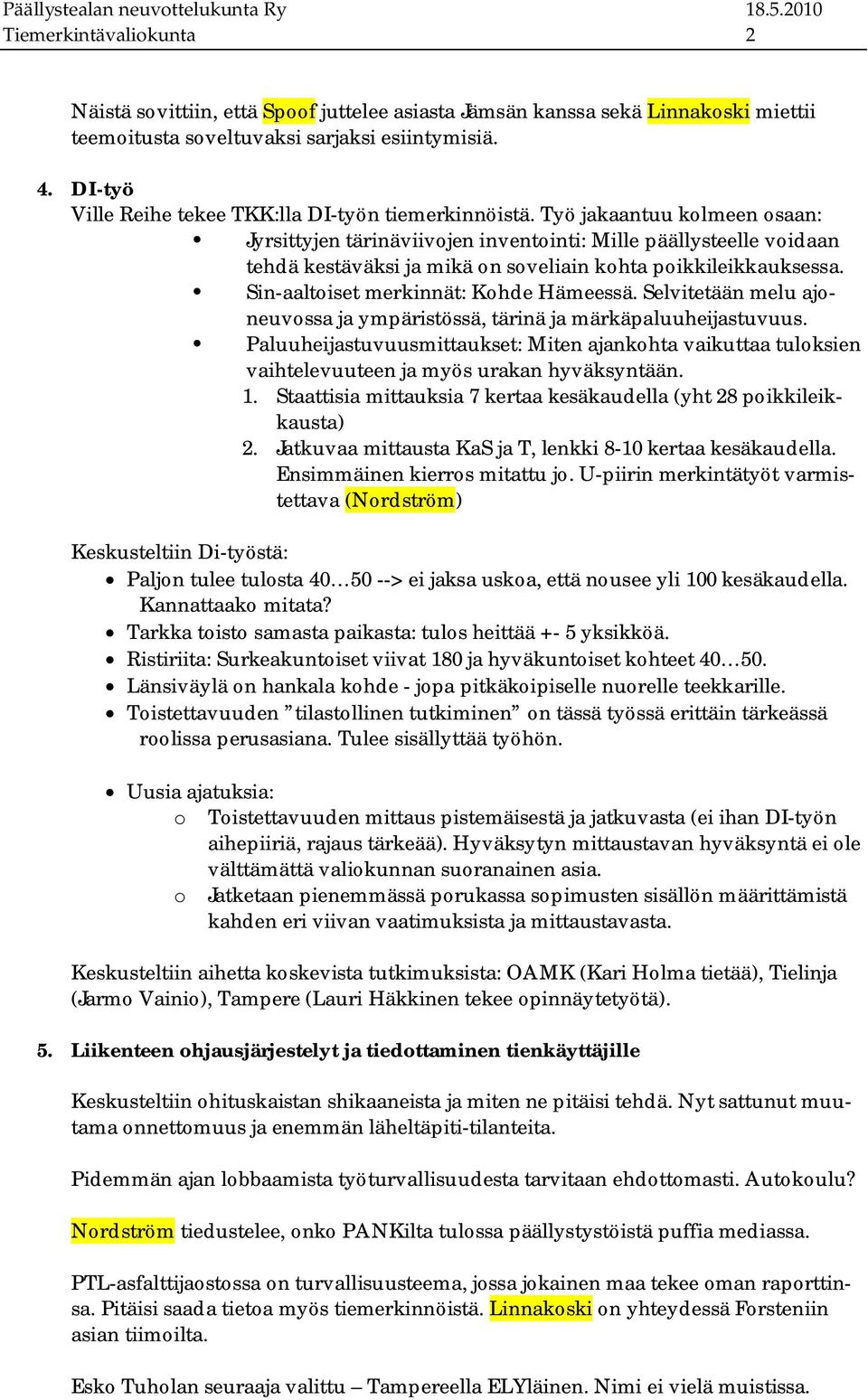 Päällystealan neuvottelukunta Ry 18.5.2010
Tiemerkintävaliokunta 2

Näistä sovittiin, että Spoof juttelee asiasta Jämsän kanssa sekä Linnakoski miettii teemoitusta soveltuvaksi sarjaksi esiintymisiä.

4. DI-työ
Ville Reihe tekee TKK:lla DI-työn tiemerkinnöistä. Työ jakaantuu kolmeen osaan:
• Jyrsittyjen tärinäviivojen inventointi: Mille päällysteelle voidaan tehdä kestäväksi ja mikä on soveliain kohta poikkileikkauksessa.
• Sin-aaltoiset merkinnät: Kohde Hämeessä. Selvitetään melu ajoneuvossa ja ympäristössä, tärinä ja märkäpaluuheijastuvuus.
• Paluuheijastuvuusmittaukset: Miten ajankohta vaikuttaa tuloksien vaihtelevuuteen ja myös urakan hyväksyntään.
1. Staattisia mittauksia 7 kertaa kesäkaudella (yht 28 poikkileikkausta)
2. Jatkuvaa mittausta KaS ja T, lenkki 8-10 kertaa kesäkaudella. Ensimmäinen kierros mitattu jo. U-piirin merkintätyöt varmistettava (Nordström)

Keskusteltiin Di-työstä:
• Paljon tulee tulosta 40…50 --> ei jaksa uskoa, että nousee yli 100 kesäkaudella. Kannattaako mitata?
• Tarkka toisto samasta paikasta: tulos heittää +- 5 yksikköä.
• Ristiriita: Surkeakuntoiset viivat 180 ja hyväkuntoiset kohteet 40…50.
• Länsiväylä on hankala kohde - jopa pitkäkoipiselle nuorelle teekkarille.
• Toistettavuuden ”tilastollinen tutkiminen” on tässä työssä erittäin tärkeässä roolissa perusasiana. Tulee sisällyttää työhön.

• Uusia ajatuksia:
o Toistettavuuden mittaus pistemäisestä ja jatkuvasta (ei ihan DI-työn aihepiiriä, rajaus tärkeää). Hyväksytyn mittaustavan hyväksyntä ei ole välttämättä valiokunnan suoranainen asia.
o Jatketaan pienemmässä porukassa sopimusten sisällön määrittämistä kahden eri viivan vaatimuksista ja mittaustavasta.

Keskusteltiin aihetta koskevista tutkimuksista: OAMK (Kari Holma tietää), Tielinja (Jarmo Vainio), Tampere (Lauri Häkkinen tekee opinnäytetyötä).

5. Liikenteen ohjausjärjestelyt ja tiedottaminen tienkäyttäjille

Keskusteltiin ohituskaistan shikaaneista ja miten ne pitäisi tehdä. Nyt sattunut muutama onnettomuus ja enemmän läheltäpiti-tilanteita.

Pidemmän ajan lobbaamista työturvallisuudesta tarvitaan ehdottomasti. Autokoulu?

Nordström tiedustelee, onko PANKilta tulossa päällystystöistä puffia mediassa.

PTL-asfalttijaostossa on turvallisuusteema, jossa jokainen maa tekee oman raporttinsa. Pitäisi saada tietoa myös tiemerkinnöistä. Linnakoski on yhteydessä Forsteniin asian tiimoilta.

Esko Tuholan seuraaja valittu – Tampereella ELYläinen. Nimi ei vielä muistissa.